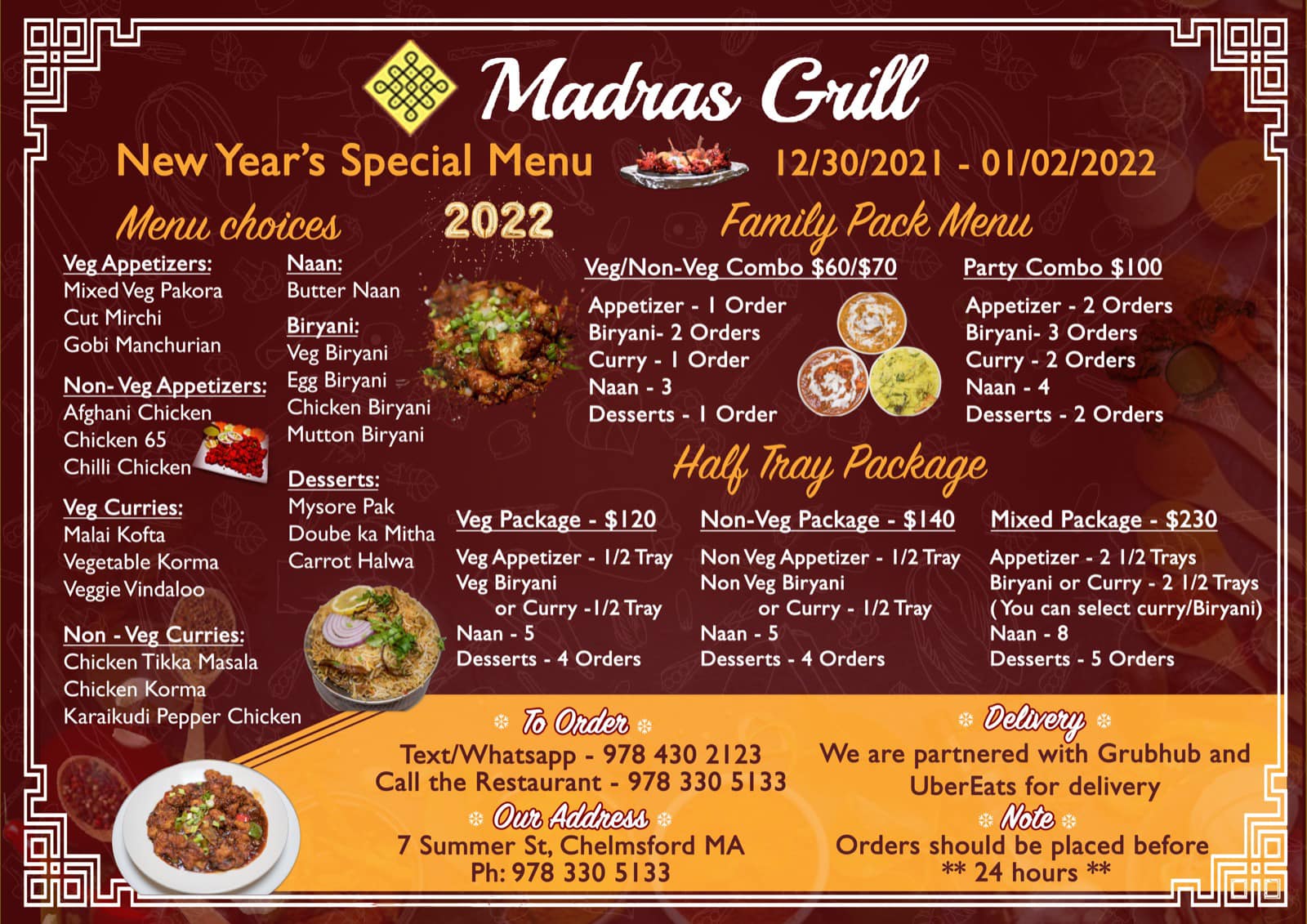 Madras Grill

New Year's Special Menu 12/30/2021 - 01/02/2022

Menu choices

2022

Veg Appetizers:
Mixed Veg Pakora
Cut Mirchi
Gobi Manchurian

Non- Veg Appetizers:
Afghani Chicken
Chicken 65
Chilli Chicken

Veg Curries:
Malai Kofta
Vegetable Korma
Veggie Vindaloo

Non - Veg Curries:
Chicken Tikka Masala
Chicken Korma
Karaikudi Pepper Chicken

Naan:
Butter Naan

Biryani:
Veg Biryani
Egg Biryani
Chicken Biryani
Mutton Biryani

Desserts:
Mysore Pak
Doube ka Mitha
Carrot Halwa

Family Pack Menu

Veg/Non-Veg Combo $60/$70
Appetizer - 1 Order
Biryani- 2 Orders
Curry - 1 Order
Naan - 3
Desserts - 1 Order

Party Combo $100
Appetizer - 2 Orders
Biryani- 3 Orders
Curry - 2 Orders
Naan - 4
Desserts - 2 Orders

Half Tray Package

Veg Package - $120
Veg Appetizer - 1/2 Tray
Veg Biryani
or Curry -1/2 Tray
Naan - 5
Desserts - 4 Orders

Non-Veg Package - $140
Non Veg Appetizer - 1/2 Tray
Non Veg Biryani
or Curry - 1/2 Tray
Naan - 5
Desserts - 4 Orders

Mixed Package - $230
Appetizer - 2 1/2 Trays
Biryani or Curry - 2 1/2 Trays
( You can select curry/Biryani)
Naan - 8
Desserts - 5 Orders

To Order
Text/Whatsapp - 978 430 2123
Call the Restaurant - 978 330 5133

Our Address
7 Summer St, Chelmsford MA
Ph: 978 330 5133

Delivery
We are partnered with Grubhub and UberEats for delivery

Note
Orders should be placed before
** 24 hours **